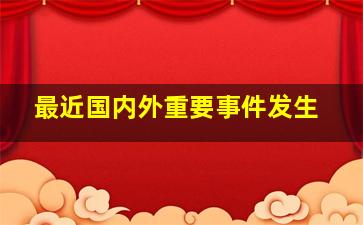 最近国内外重要事件发生